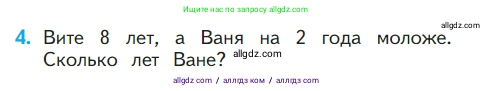 Ищите нас по запросу allgdz.com

allgdz.com

4. Вите 8 лет, а Ваня на 2 года моложе. Сколько лет Ване? allgdz.com

allgdz com / аллгдз ком / аллгдз com